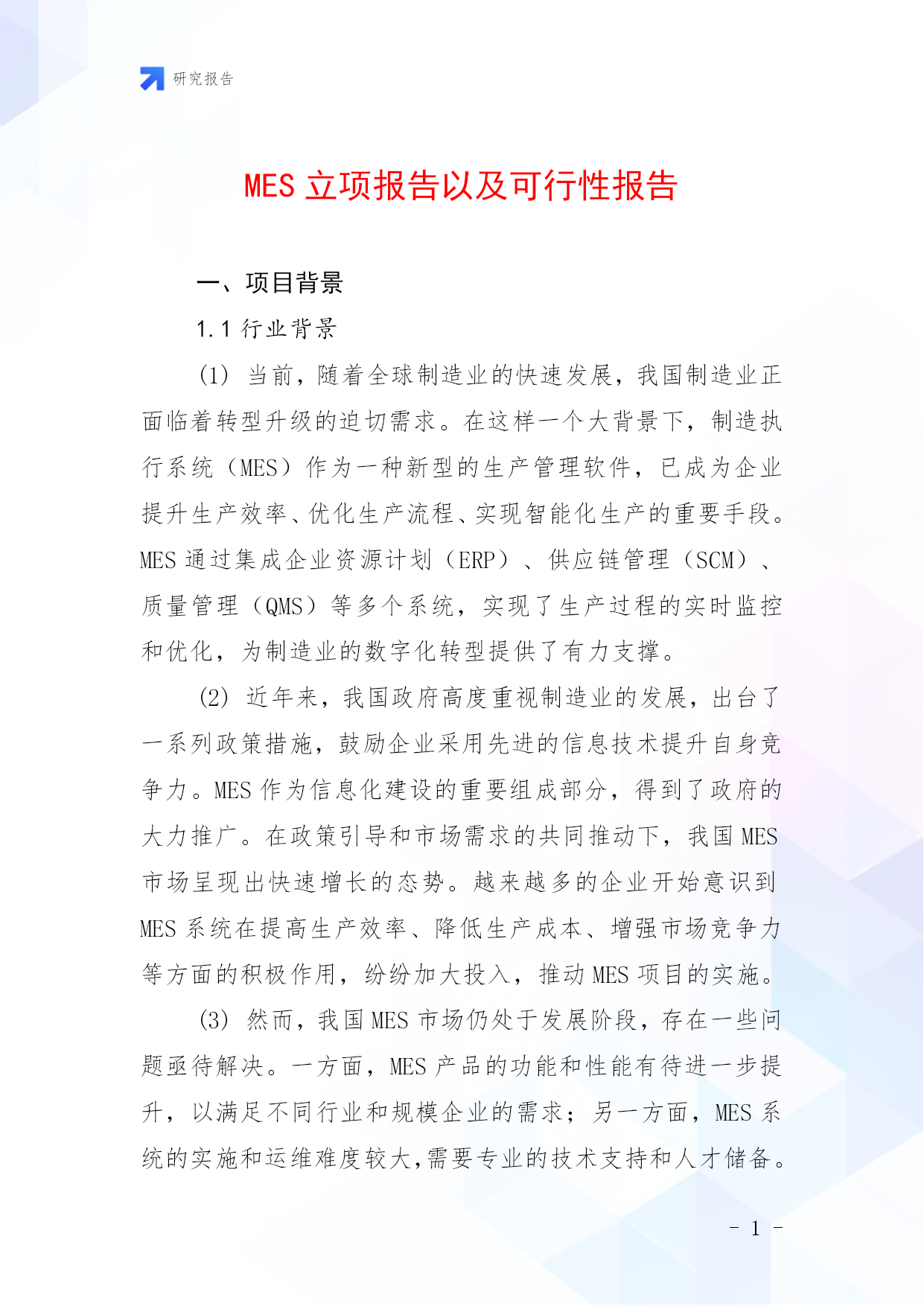 研究报告

MES 立项报告以及可行性报告

一、项目背景

1.1 行业背景

(1) 当前，随着全球制造业的快速发展，我国制造业正面临着转型升级的迫切需求。在这样一个大背景下，制造执行系统（MES）作为一种新型的生产管理软件，已成为企业提升生产效率、优化生产流程、实现智能化生产的重要手段。MES 通过集成企业资源计划（ERP）、供应链管理（SCM）、质量管理（QMS）等多个系统，实现了生产过程的实时监控和优化，为制造业的数字化转型提供了有力支撑。

(2) 近年来，我国政府高度重视制造业的发展，出台了一系列政策措施，鼓励企业采用先进的信息技术提升自身竞争力。MES 作为信息化建设的重要组成部分，得到了政府的大力推广。在政策引导和市场需求的共同推动下，我国 MES 市场呈现出快速增长的态势。越来越多的企业开始意识到 MES 系统在提高生产效率、降低生产成本、增强市场竞争力等方面的积极作用，纷纷加大投入，推动 MES 项目的实施。

(3) 然而，我国 MES 市场仍处于发展阶段，存在一些问题亟待解决。一方面，MES 产品的功能和性能有待进一步提升，以满足不同行业和规模企业的需求；另一方面，MES 系统的实施和运维难度较大，需要专业的技术支持和人才储备。

- 1 -